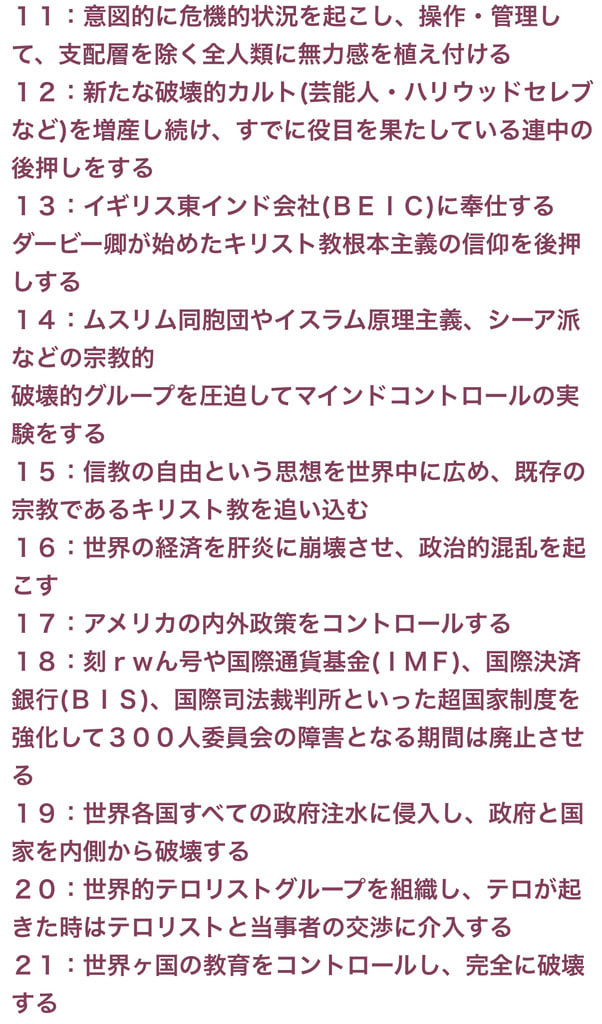 １１：意図的に危機的状況を起こし、操作・管理して、支配層を除く全人類に無力感を植え付ける
１２：新たな破壊的カルト(芸能人・ハリウッドセレブなど)を増産し続け、すでに役目を果たしている連中の後押しをする
１３：イギリス東インド会社(ＢＥＩＣ)に奉仕する
ダービー卿が始めたキリスト教根本主義の信仰を後押しする
１４：ムスリム同胞団やイスラム原理主義、シーア派などの宗教的
破壊的グループを圧迫してマインドコントロールの実験をする
１５：信教の自由という思想を世界中に広め、既存の宗教であるキリスト教を追い込む
１６：世界の経済を肝炎に崩壊させ、政治的混乱を起こす
１７：アメリカの内外政策をコントロールする
１８：刻ｒｗん号や国際通貨基金(ＩＭＦ)、国際決済銀行(ＢＩＳ)、国際司法裁判所といった超国家制度を強化して３００人委員会の障害となる期間は廃止させる
１９：世界各国すべての政府注水に侵入し、政府と国家を内側から破壊する
２０：世界的テロリストグループを組織し、テロが起きた時はテロリストと当事者の交渉に介入する
２１：世界ヶ国の教育をコントロールし、完全に破壊する